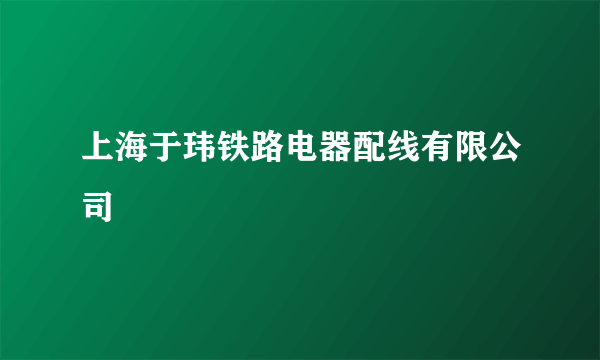 上海于玮铁路电器配线有限公司